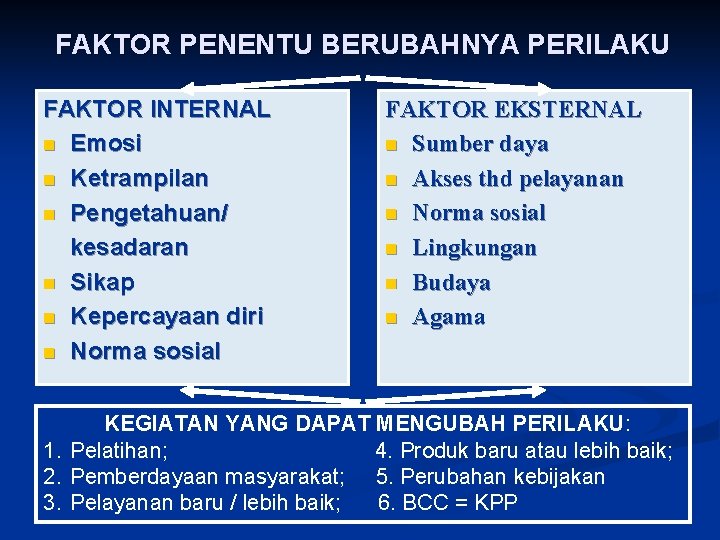 FAKTOR PENENTU BERUBAHNYA PERILAKU

FAKTOR INTERNAL
- Emosi
- Ketrampilan
- Pengetahuan/ kesadaran
- Sikap
- Kepercayaan diri
- Norma sosial

FAKTOR EKSTERNAL
- Sumber daya
- Akses thd pelayanan
- Norma sosial
- Lingkungan
- Budaya
- Agama

KEGIATAN YANG DAPAT MENGUBAH PERILAKU:
1. Pelatihan;
2. Pemberdayaan masyarakat;
3. Pelayanan baru / lebih baik;
4. Produk baru atau lebih baik;
5. Perubahan kebijakan
6. BCC = KPP